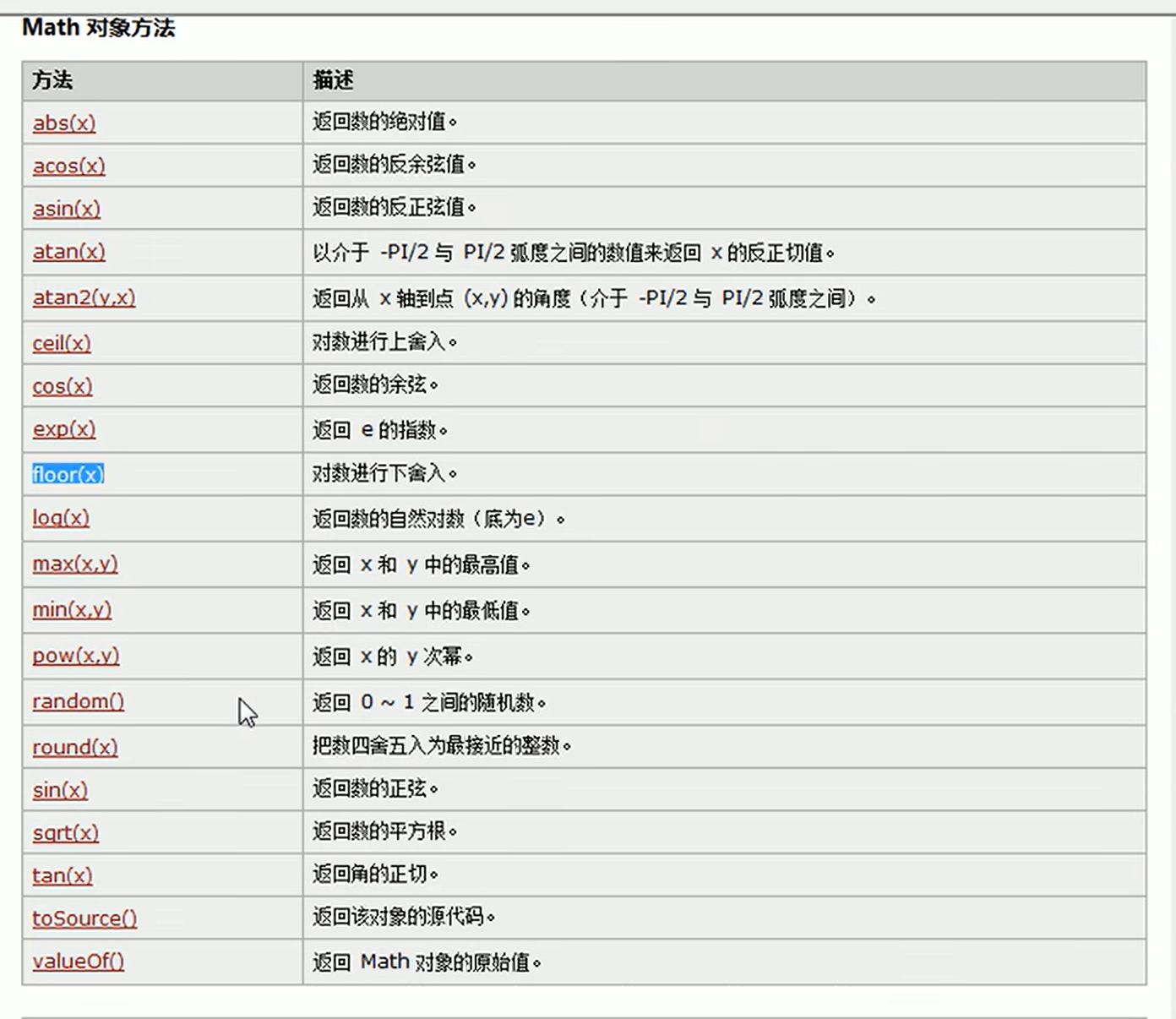 Math 对象方法

| 方法 | 描述 |
|---|---|
| abs(x) | 返回数的绝对值。 |
| acos(x) | 返回数的反余弦值。 |
| asin(x) | 返回数的反正弦值。 |
| atan(x) | 以介于 -PI/2 与 PI/2 弧度之间的数值来返回 x 的反正切值。 |
| atan2(y,x) | 返回从 x 轴到点 (x,y) 的角度（介于 -PI/2 与 PI/2 弧度之间）。 |
| ceil(x) | 对数进行上舍入。 |
| cos(x) | 返回数的余弦。 |
| exp(x) | 返回 e 的指数。 |
| floor(x) | 对数进行下舍入。 |
| log(x) | 返回数的自然对数（底为e）。 |
| max(x,y) | 返回 x 和 y 中的最高值。 |
| min(x,y) | 返回 x 和 y 中的最低值。 |
| pow(x,y) | 返回 x 的 y 次幂。 |
| random() | 返回 0 ~ 1 之间的随机数。 |
| round(x) | 把数四舍五入为最接近的整数。 |
| sin(x) | 返回数的正弦。 |
| sqrt(x) | 返回数的平方根。 |
| tan(x) | 返回角的正切。 |
| toSource() | 返回该对象的源代码。 |
| valueOf() | 返回 Math 对象的原始值。 |